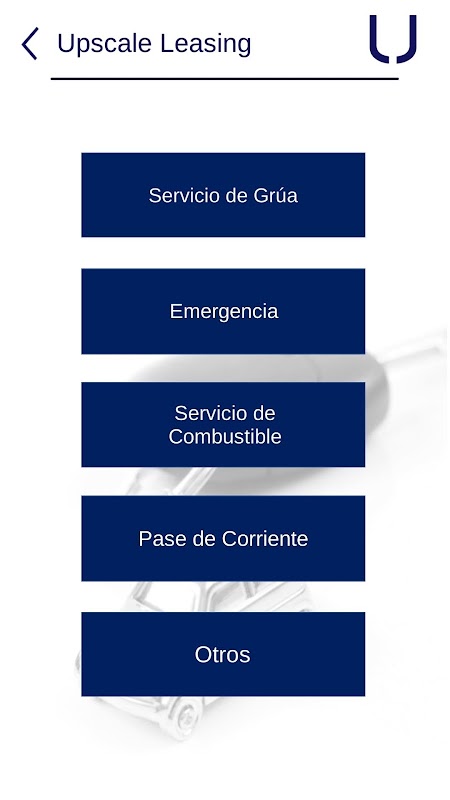 Upscale Leasing

U

Servicio de Grúa

Emergencia

Servicio de Combustible

Pase de Corriente

Otros